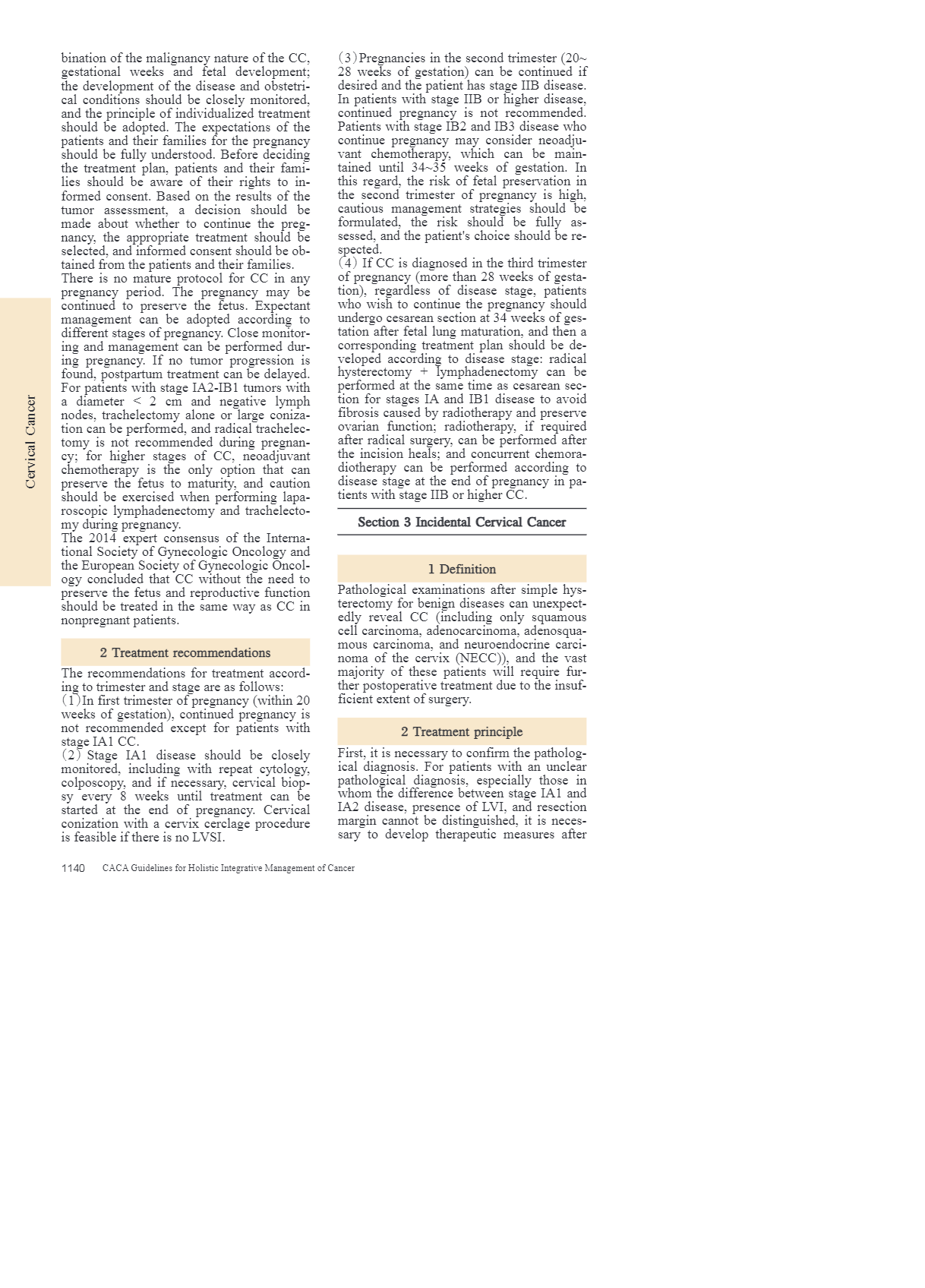 Cervical Cancer

bination of the malignancy nature of the CC, gestational weeks and fetal development; the development of the disease and obstetrical conditions should be closely monitored, and the principle of individualized treatment should be adopted. The expectations of the patients and their families for the pregnancy should be fully understood. Before deciding the treatment plan, patients and their families should be aware of their rights to informed consent. Based on the results of the tumor assessment, a decision should be made about whether to continue the pregnancy, the appropriate treatment should be selected, and informed consent should be obtained from the patients and their families.
There is no mature protocol for CC in any pregnancy period. The pregnancy may be continued to preserve the fetus. Expectant management can be adopted according to different stages of pregnancy. Close monitoring and management can be performed during pregnancy. If no tumor progression is found, postpartum treatment can be delayed. For patients with stage IA2-IB1 tumors with a diameter < 2 cm and negative lymph nodes, trachelectomy alone or large conization can be performed, and radical trachelectomy is not recommended during pregnancy; for higher stages of CC, neoadjuvant chemotherapy is the only option that can preserve the fetus to maturity, and caution should be exercised when performing laparoscopic lymphadenectomy and trachelectomy during pregnancy.
The 2014 expert consensus of the International Society of Gynecologic Oncology and the European Society of Gynecologic Oncology concluded that CC without the need to preserve the fetus and reproductive function should be treated in the same way as CC in nonpregnant patients.

2 Treatment recommendations

The recommendations for treatment according to trimester and stage are as follows:
(1)In first trimester of pregnancy (within 20 weeks of gestation), continued pregnancy is not recommended except for patients with stage IA1 CC.
(2) Stage IA1 disease should be closely monitored, including with repeat cytology, colposcopy, and if necessary, cervical biopsy every 8 weeks until treatment can be started at the end of pregnancy. Cervical conization with a cervix cerclage procedure is feasible if there is no LVSI.

(3)Pregnancies in the second trimester (20~28 weeks of gestation) can be continued if desired and the patient has stage IIB disease. In patients with stage IIB or higher disease, continued pregnancy is not recommended. Patients with stage IB2 and IB3 disease who continue pregnancy may consider neoadjuvant chemotherapy, which can be maintained until 34~35 weeks of gestation. In this regard, the risk of fetal preservation in the second trimester of pregnancy is high, cautious management strategies should be formulated, the risk should be fully assessed, and the patient's choice should be respected.
(4) If CC is diagnosed in the third trimester of pregnancy (more than 28 weeks of gestation), regardless of disease stage, patients who wish to continue the pregnancy should undergo cesarean section at 34 weeks of gestation after fetal lung maturation, and then a corresponding treatment plan should be developed according to disease stage: radical hysterectomy + lymphadenectomy can be performed at the same time as cesarean section for stages IA and IB1 disease to avoid fibrosis caused by radiotherapy and preserve ovarian function; radiotherapy, if required after radical surgery, can be performed after the incision heals; and concurrent chemoradiotherapy can be performed according to disease stage at the end of pregnancy in patients with stage IIB or higher CC.

Section 3 Incidental Cervical Cancer

1 Definition

Pathological examinations after simple hysterectomy for benign diseases can unexpectedly reveal CC (including only squamous cell carcinoma, adenocarcinoma, adenosquamous carcinoma, and neuroendocrine carcinoma of the cervix (NECC)), and the vast majority of these patients will require further postoperative treatment due to the insufficient extent of surgery.

2 Treatment principle

First, it is necessary to confirm the pathological diagnosis. For patients with an unclear pathological diagnosis, especially those in whom the difference between stage IA1 and IA2 disease, presence of LVI, and resection margin cannot be distinguished, it is necessary to develop therapeutic measures after

1140 CACA Guidelines for Holistic Integrative Management of Cancer